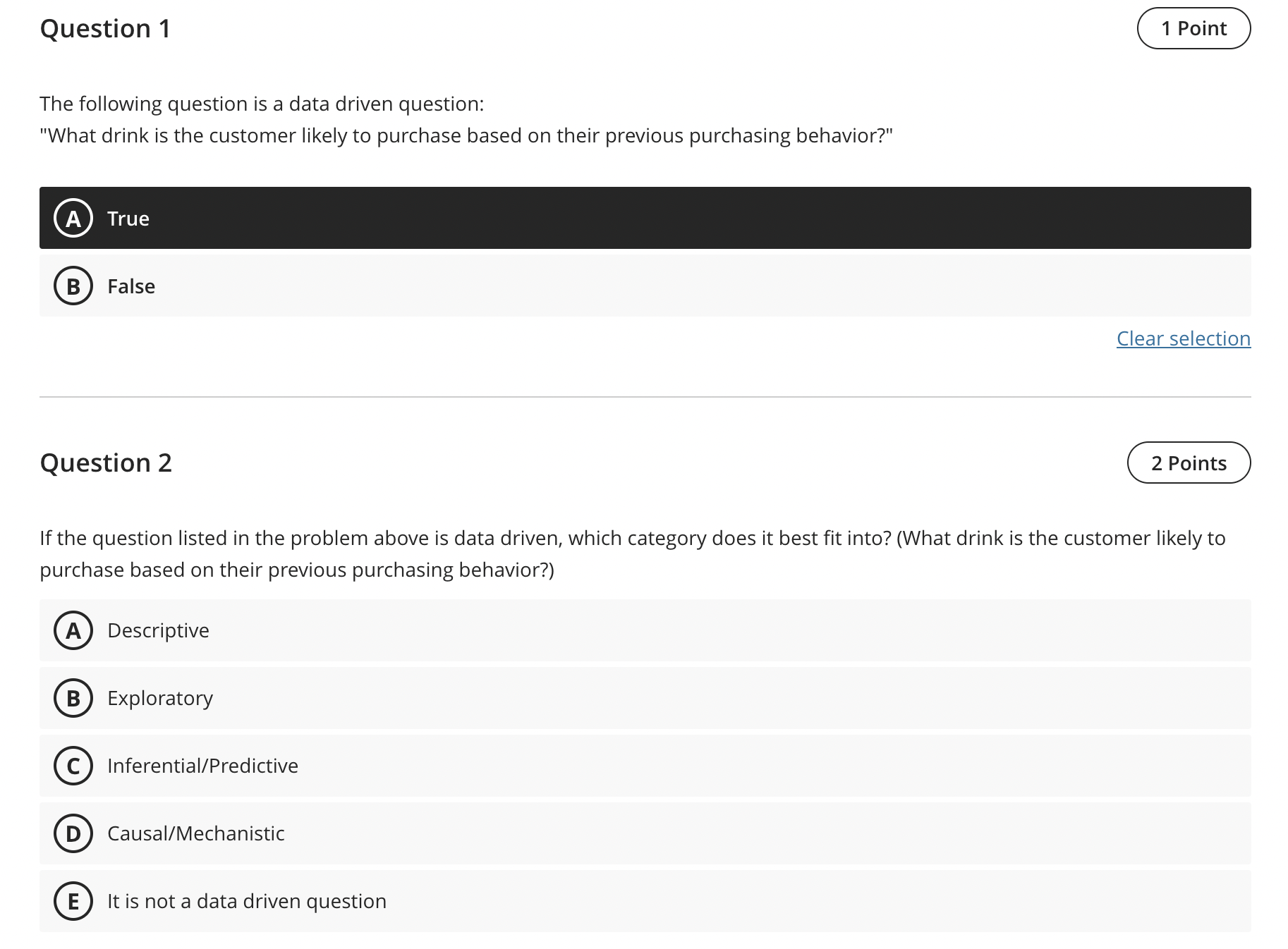 Question 1

1 Point

The following question is a data driven question:
"What drink is the customer likely to purchase based on their previous purchasing behavior?"

A True

B False

Clear selection

Question 2

2 Points

If the question listed in the problem above is data driven, which category does it best fit into? (What drink is the customer likely to purchase based on their previous purchasing behavior?)

A Descriptive

B Exploratory

C Inferential/Predictive

D Causal/Mechanistic

E It is not a data driven question